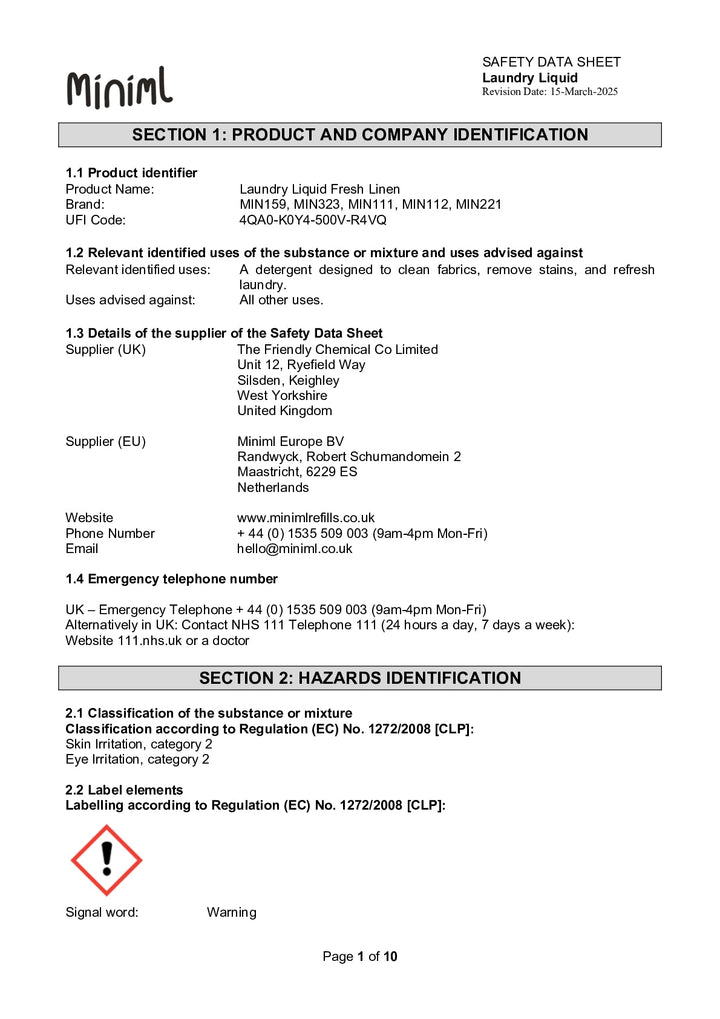 Miniml

SAFETY DATA SHEET
Laundry Liquid
Revision Date: 15-March-2025

SECTION 1: PRODUCT AND COMPANY IDENTIFICATION

1.1 Product identifier
Product Name: Laundry Liquid Fresh Linen
Brand: MIN159, MIN323, MIN111, MIN112, MIN221
UFI Code: 4QA0-K0Y4-500V-R4VQ

1.2 Relevant identified uses of the substance or mixture and uses advised against
Relevant identified uses: A detergent designed to clean fabrics, remove stains, and refresh laundry.
Uses advised against: All other uses.

1.3 Details of the supplier of the Safety Data Sheet
Supplier (UK) The Friendly Chemical Co Limited
Unit 12, Ryefield Way
Silsden, Keighley
West Yorkshire
United Kingdom

Supplier (EU) Miniml Europe BV
Randwyck, Robert Schumandomein 2
Maastricht, 6229 ES
Netherlands

Website www.minimlrefills.co.uk
Phone Number + 44 (0) 1535 509 003 (9am-4pm Mon-Fri)
Email hello@miniml.co.uk

1.4 Emergency telephone number

UK – Emergency Telephone + 44 (0) 1535 509 003 (9am-4pm Mon-Fri)
Alternatively in UK: Contact NHS 111 Telephone 111 (24 hours a day, 7 days a week):
Website 111.nhs.uk or a doctor

SECTION 2: HAZARDS IDENTIFICATION

2.1 Classification of the substance or mixture
Classification according to Regulation (EC) No. 1272/2008 [CLP]:
Skin Irritation, category 2
Eye Irritation, category 2

2.2 Label elements
Labelling according to Regulation (EC) No. 1272/2008 [CLP]:

Signal word: Warning

Page 1 of 10